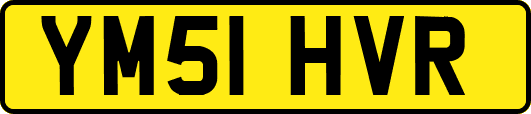 YM51 HVR